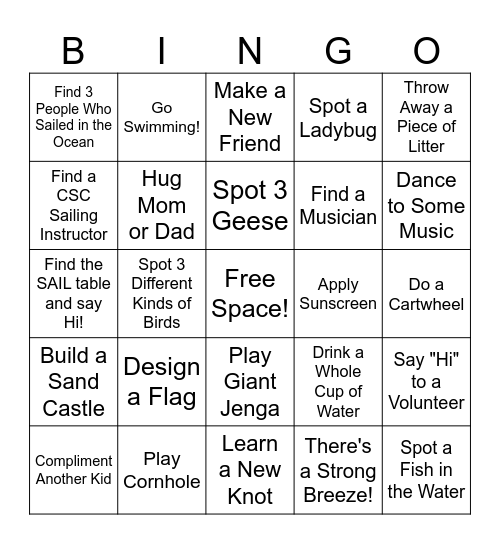 | B | I | N | G | O |
|---|---|---|---|---|
| Find 3 People Who Sailed in the Ocean | Go Swimming! | Make a New Friend | Spot a Ladybug | Throw Away a Piece of Litter |
| Find a CSC Sailing Instructor | Hug Mom or Dad | Spot 3 Geese | Find a Musician | Dance to Some Music |
| Find the SAIL table and say Hi! | Spot 3 Different Kinds of Birds | Free Space! | Apply Sunscreen | Do a Cartwheel |
| Build a Sand Castle | Design a Flag | Play Giant Jenga | Drink a Whole Cup of Water | Say "Hi" to a Volunteer |
| Compliment Another Kid | Play Cornhole | Learn a New Knot | There's a Strong Breeze! | Spot a Fish in the Water |